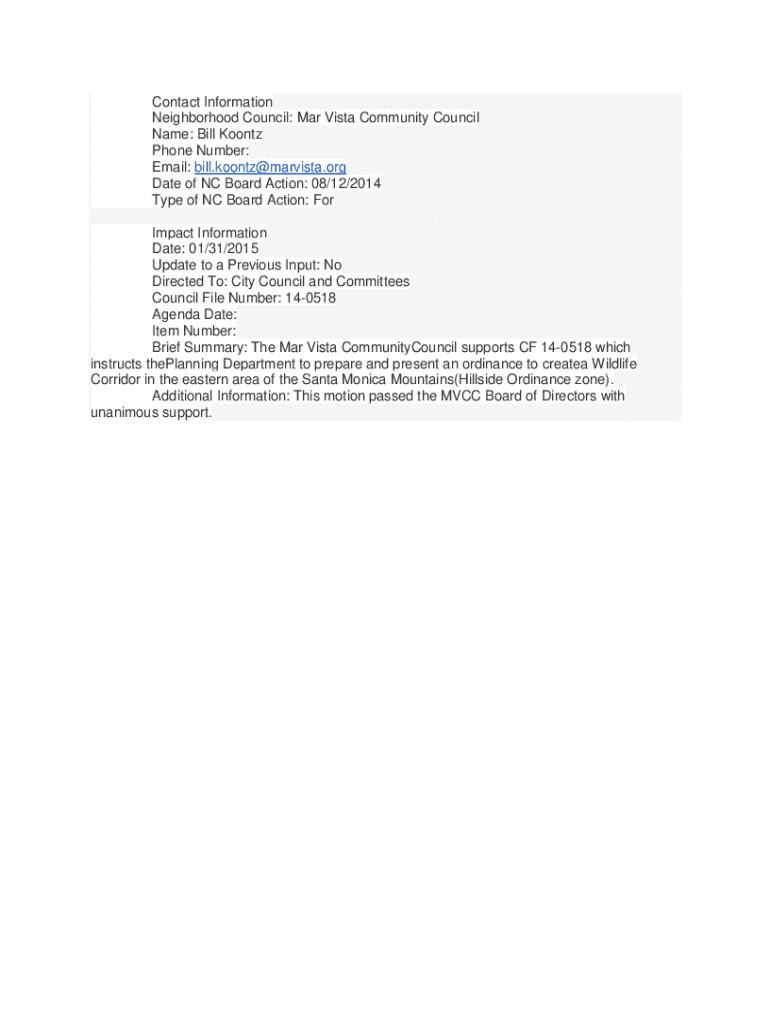 Contact Information
Neighborhood Council: Mar Vista Community Council
Name: Bill Koontz
Phone Number:
Email: bill.koontz@marvista.org
Date of NC Board Action: 08/12/2014
Type of NC Board Action: For

Impact Information
Date: 01/31/2015
Update to a Previous Input: No
Directed To: City Council and Committees
Council File Number: 14-0518
Agenda Date:
Item Number:
Brief Summary: The Mar Vista CommunityCouncil supports CF 14-0518 which instructs thePlanning Department to prepare and present an ordinance to createa Wildlife Corridor in the eastern area of the Santa Monica Mountains(Hillside Ordinance zone).
Additional Information: This motion passed the MVCC Board of Directors with unanimous support.